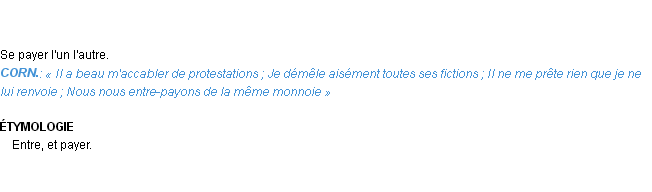 Se payer l'un l'autre.
CORN.: « Il a beau m'accabler de protestations ; Je démêle aisément toutes ses fictions ; Il ne me prête rien que je ne lui renvoie ; Nous nous entre-payons de la même monnoie »

ÉTYMOLOGIE
Entre, et payer.